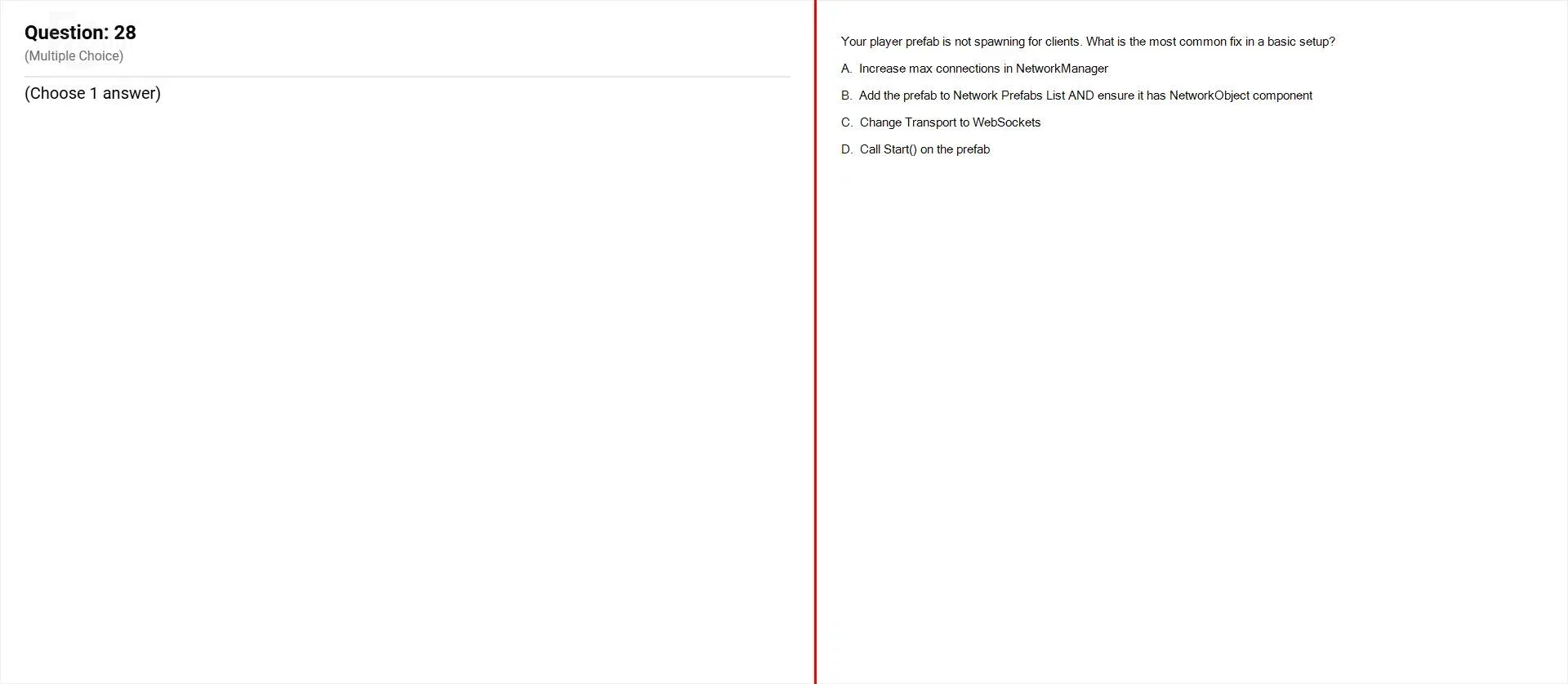 Question: 28
(Multiple Choice)

(Choose 1 answer)

Your player prefab is not spawning for clients. What is the most common fix in a basic setup?

A. Increase max connections in NetworkManager

B. Add the prefab to Network Prefabs List AND ensure it has NetworkObject component

C. Change Transport to WebSockets

D. Call Start() on the prefab